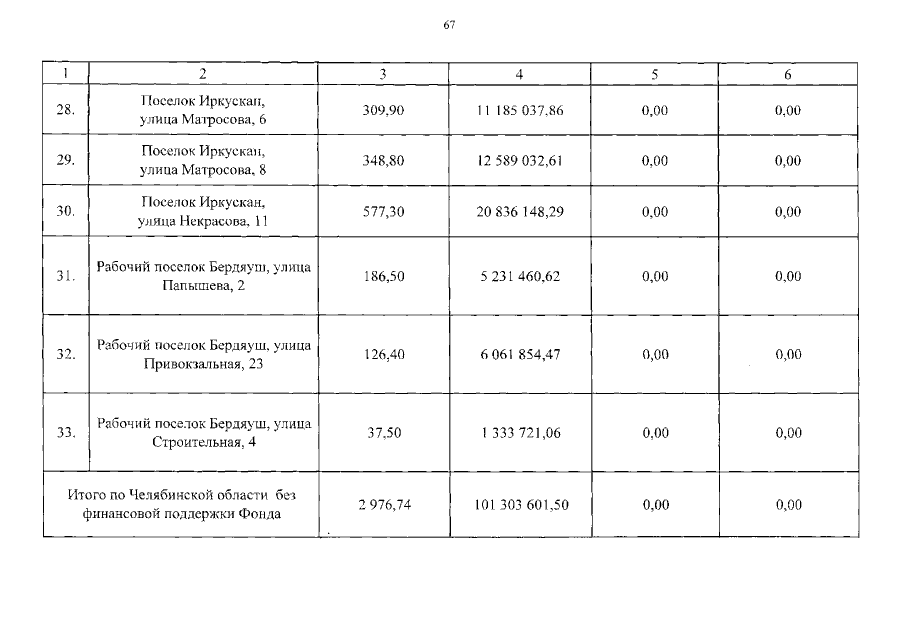 67

| 1 | 2 | 3 | 4 | 5 | 6 |
|---|---|---|---|---|---|
| 28. | Поселок Иркускан, улица Матросова, 6 | 309,90 | 11 185 037,86 | 0,00 | 0,00 |
| 29. | Поселок Иркускан, улица Матросова, 8 | 348,80 | 12 589 032,61 | 0,00 | 0,00 |
| 30. | Поселок Иркускан, улица Некрасова, 11 | 577,30 | 20 836 148,29 | 0,00 | 0,00 |
| 31. | Рабочий поселок Бердяуш, улица Папышева, 2 | 186,50 | 5 231 460,62 | 0,00 | 0,00 |
| 32. | Рабочий поселок Бердяуш, улица Привокзальная, 23 | 126,40 | 6 061 854,47 | 0,00 | 0,00 |
| 33. | Рабочий поселок Бердяуш, улица Строительная, 4 | 37,50 | 1 333 721,06 | 0,00 | 0,00 |
| Итого по Челябинской области без финансовой поддержки Фонда | | 2 976,74 | 101 303 601,50 | 0,00 | 0,00 |